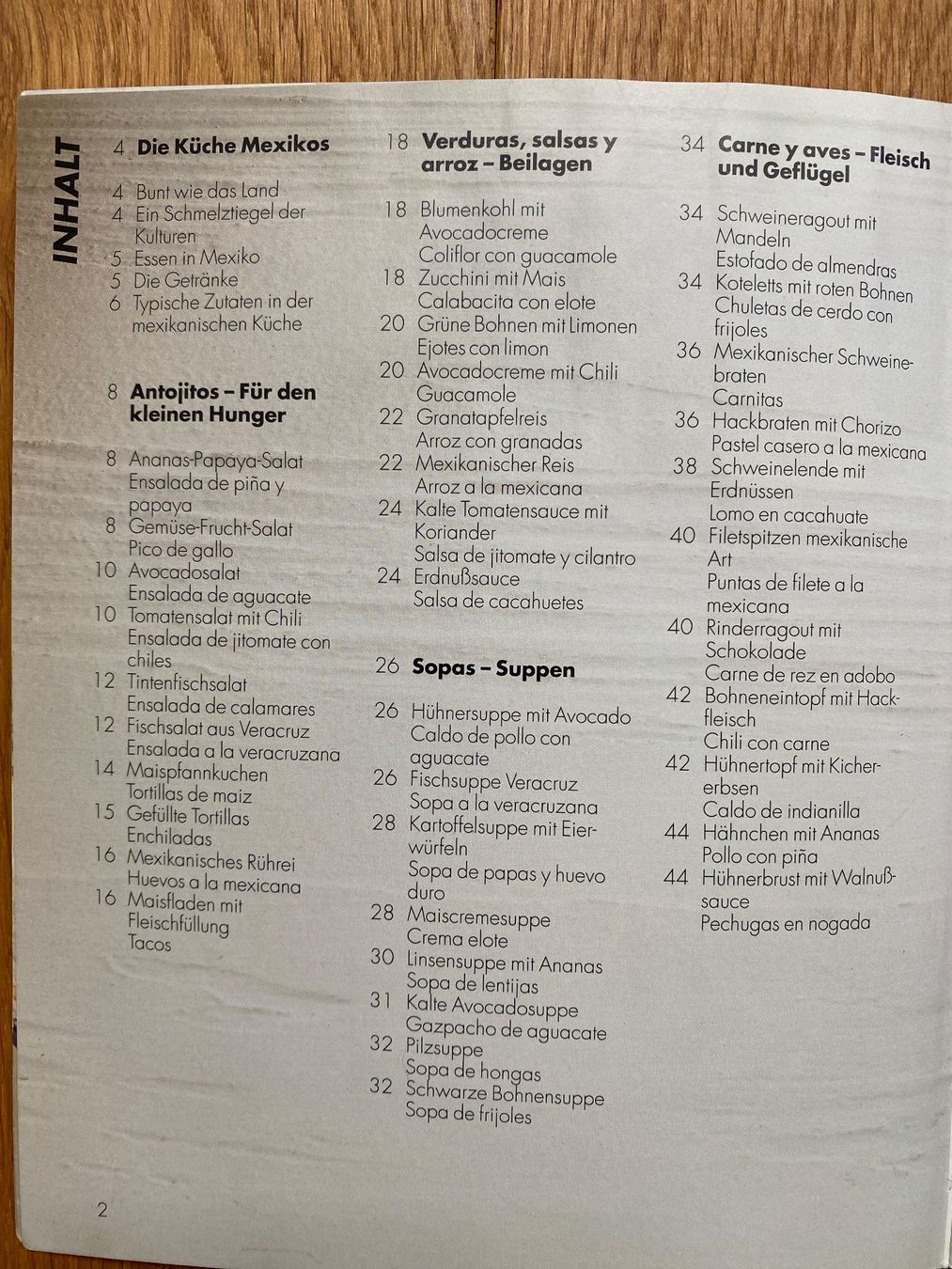 INHALT

4 Die Küche Mexikos

4 Bunt wie das Land
4 Ein Schmelztiegel der Kulturen
5 Essen in Mexiko
5 Die Getränke
6 Typische Zutaten in der mexikanischen Küche

8 Antojitos – Für den kleinen Hunger

8 Ananas-Papaya-Salat
Ensalada de piña y papaya
8 Gemüse-Frucht-Salat
Pico de gallo
10 Avocadosalat
Ensalada de aguacate
10 Tomatensalat mit Chili
Ensalada de jitomate con chiles
12 Tintenfischsalat
Ensalada de calamares
12 Fischsalat aus Veracruz
Ensalada a la veracruzana
14 Maispfannkuchen
Tortillas de maiz
15 Gefüllte Tortillas
Enchiladas
16 Mexikanisches Rührei
Huevos a la mexicana
16 Maisfladen mit Fleischfüllung
Tacos

18 Verduras, salsas y arroz – Beilagen

18 Blumenkohl mit Avocadocreme
Coliflor con guacamole
18 Zucchini mit Mais
Calabacita con elote
20 Grüne Bohnen mit Limonen
Ejotes con limon
20 Avocadocreme mit Chili
Guacamole
22 Granatapfelreis
Arroz con granadas
22 Mexikanischer Reis
Arroz a la mexicana
24 Kalte Tomatensauce mit Koriander
Salsa de jitomate y cilantro
24 Erdnußsauce
Salsa de cacahuetes

26 Sopas – Suppen

26 Hühnersuppe mit Avocado
Caldo de pollo con aguacate
26 Fischsuppe Veracruz
Sopa a la veracruzana
28 Kartoffelsuppe mit Eierwürfeln
Sopa de papas y huevo duro
28 Maiscremesuppe
Crema elote
30 Linsensuppe mit Ananas
Sopa de lentijas
31 Kalte Avocadosuppe
Gazpacho de aguacate
32 Pilzsuppe
Sopa de hongas
32 Schwarze Bohnensuppe
Sopa de frijoles

34 Carne y aves – Fleisch und Geflügel

34 Schweineragout mit Mandeln
Estofado de almendras
34 Koteletts mit roten Bohnen
Chuletas de cerdo con frijoles
36 Mexikanischer Schweinebraten
Carnitas
36 Hackbraten mit Chorizo
Pastel casero a la mexicana
38 Schweinelende mit Erdnüssen
Lomo en cacahuate
40 Filetspitzen mexikanische Art
Puntas de filete a la mexicana
40 Rinderragout mit Schokolade
Carne de rez en adobo
42 Bohneneintopf mit Hackfleisch
Chili con carne
42 Hühnertopf mit Kichererbsen
Caldo de indianilla
44 Hähnchen mit Ananas
Pollo con piña
44 Hühnerbrust mit Walnußsauce
Pechugas en nogada

2